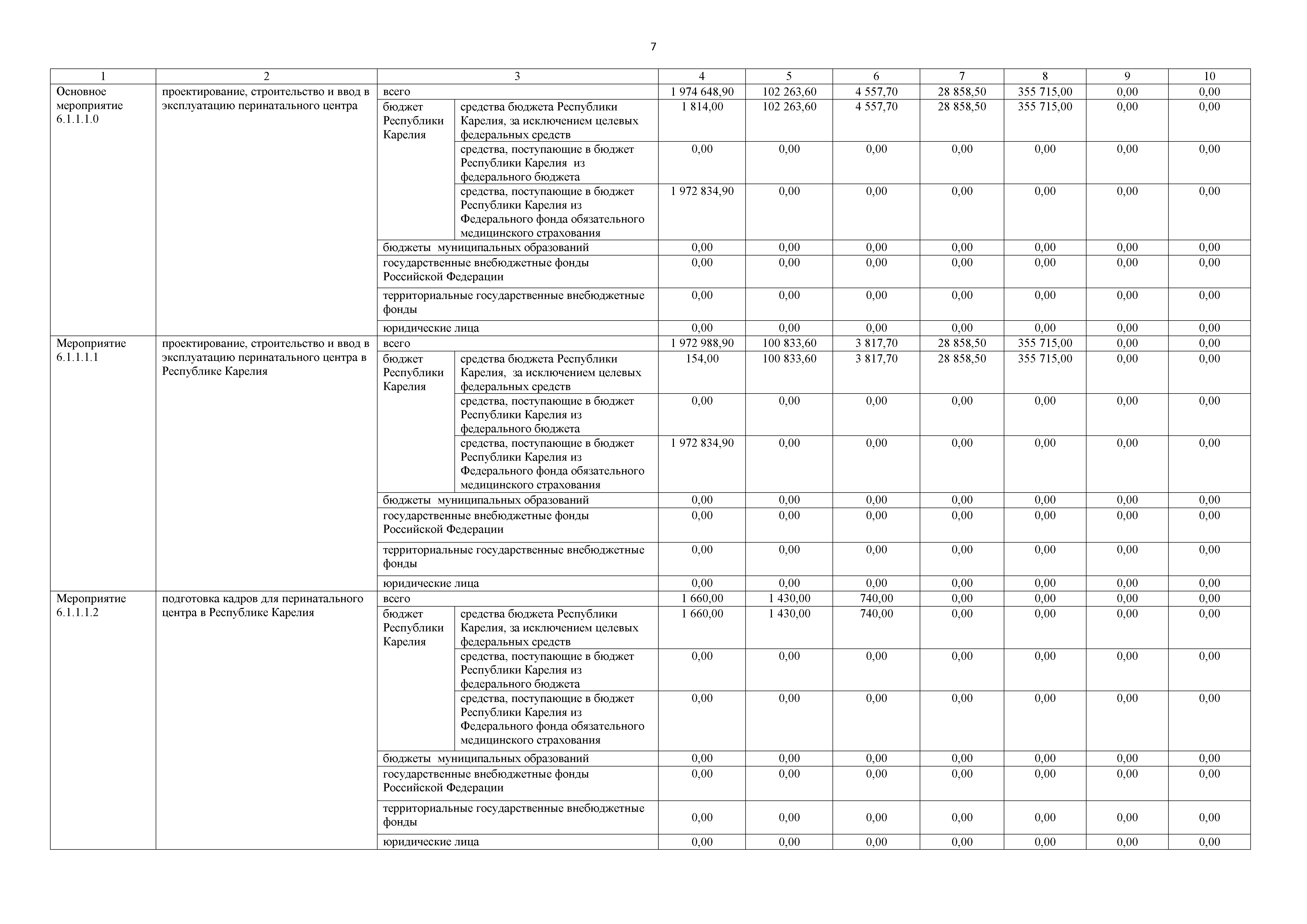 7

| 1 | 2 | 3 | | 4 | 5 | 6 | 7 | 8 | 9 | 10 |
|---|---|---|---|---|---|---|---|---|---|---|
| Основное мероприятие 6.1.1.1.0 | проектирование, строительство и ввод в эксплуатацию перинатального центра | всего | | 1 974 648,90 | 102 263,60 | 4 557,70 | 28 858,50 | 355 715,00 | 0,00 | 0,00 |
| | | бюджет Республики Карелия | средства бюджета Республики Карелия, за исключением целевых федеральных средств | 1 814,00 | 102 263,60 | 4 557,70 | 28 858,50 | 355 715,00 | 0,00 | 0,00 |
| | | | средства, поступающие в бюджет Республики Карелия из федерального бюджета | 0,00 | 0,00 | 0,00 | 0,00 | 0,00 | 0,00 | 0,00 |
| | | | средства, поступающие в бюджет Республики Карелия из Федерального фонда обязательного медицинского страхования | 1 972 834,90 | 0,00 | 0,00 | 0,00 | 0,00 | 0,00 | 0,00 |
| | | бюджеты муниципальных образований | | 0,00 | 0,00 | 0,00 | 0,00 | 0,00 | 0,00 | 0,00 |
| | | государственные внебюджетные фонды Российской Федерации | | 0,00 | 0,00 | 0,00 | 0,00 | 0,00 | 0,00 | 0,00 |
| | | территориальные государственные внебюджетные фонды | | 0,00 | 0,00 | 0,00 | 0,00 | 0,00 | 0,00 | 0,00 |
| | | юридические лица | | 0,00 | 0,00 | 0,00 | 0,00 | 0,00 | 0,00 | 0,00 |
| Мероприятие 6.1.1.1.1 | проектирование, строительство и ввод в эксплуатацию перинатального центра в Республике Карелия | всего | | 1 972 988,90 | 100 833,60 | 3 817,70 | 28 858,50 | 355 715,00 | 0,00 | 0,00 |
| | | бюджет Республики Карелия | средства бюджета Республики Карелия, за исключением целевых федеральных средств | 154,00 | 100 833,60 | 3 817,70 | 28 858,50 | 355 715,00 | 0,00 | 0,00 |
| | | | средства, поступающие в бюджет Республики Карелия из федерального бюджета | 0,00 | 0,00 | 0,00 | 0,00 | 0,00 | 0,00 | 0,00 |
| | | | средства, поступающие в бюджет Республики Карелия из Федерального фонда обязательного медицинского страхования | 1 972 834,90 | 0,00 | 0,00 | 0,00 | 0,00 | 0,00 | 0,00 |
| | | бюджеты муниципальных образований | | 0,00 | 0,00 | 0,00 | 0,00 | 0,00 | 0,00 | 0,00 |
| | | государственные внебюджетные фонды Российской Федерации | | 0,00 | 0,00 | 0,00 | 0,00 | 0,00 | 0,00 | 0,00 |
| | | территориальные государственные внебюджетные фонды | | 0,00 | 0,00 | 0,00 | 0,00 | 0,00 | 0,00 | 0,00 |
| | | юридические лица | | 0,00 | 0,00 | 0,00 | 0,00 | 0,00 | 0,00 | 0,00 |
| Мероприятие 6.1.1.1.2 | подготовка кадров для перинатального центра в Республике Карелия | всего | | 1 660,00 | 1 430,00 | 740,00 | 0,00 | 0,00 | 0,00 | 0,00 |
| | | бюджет Республики Карелия | средства бюджета Республики Карелия, за исключением целевых федеральных средств | 1 660,00 | 1 430,00 | 740,00 | 0,00 | 0,00 | 0,00 | 0,00 |
| | | | средства, поступающие в бюджет Республики Карелия из федерального бюджета | 0,00 | 0,00 | 0,00 | 0,00 | 0,00 | 0,00 | 0,00 |
| | | | средства, поступающие в бюджет Республики Карелия из Федерального фонда обязательного медицинского страхования | 0,00 | 0,00 | 0,00 | 0,00 | 0,00 | 0,00 | 0,00 |
| | | бюджеты муниципальных образований | | 0,00 | 0,00 | 0,00 | 0,00 | 0,00 | 0,00 | 0,00 |
| | | государственные внебюджетные фонды Российской Федерации | | 0,00 | 0,00 | 0,00 | 0,00 | 0,00 | 0,00 | 0,00 |
| | | территориальные государственные внебюджетные фонды | | 0,00 | 0,00 | 0,00 | 0,00 | 0,00 | 0,00 | 0,00 |
| | | юридические лица | | 0,00 | 0,00 | 0,00 | 0,00 | 0,00 | 0,00 | 0,00 |